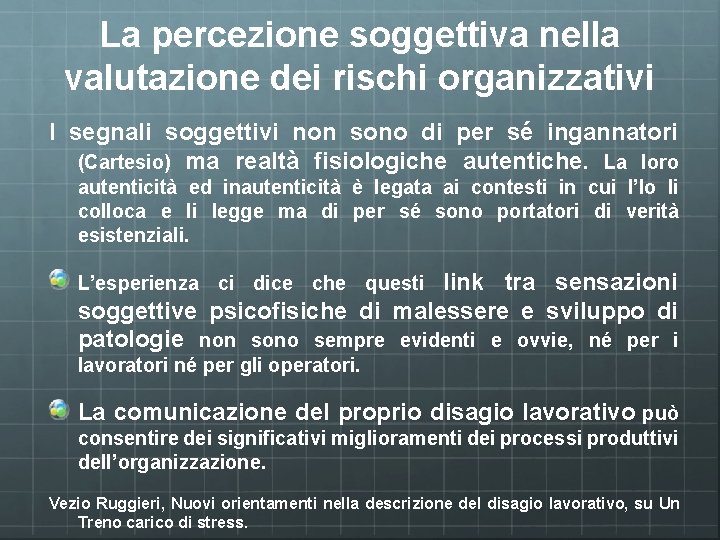 La percezione soggettiva nella valutazione dei rischi organizzativi

I segnali soggettivi non sono di per sé ingannatori (Cartesio) ma realtà fisiologiche autentiche. La loro autenticità ed inautenticità è legata ai contesti in cui l'Io li colloca e li legge ma di per sé sono portatori di verità esistenziali.

L'esperienza ci dice che questi link tra sensazioni soggettive psicofisiche di malessere e sviluppo di patologie non sono sempre evidenti e ovvie, né per i lavoratori né per gli operatori.

La comunicazione del proprio disagio lavorativo può consentire dei significativi miglioramenti dei processi produttivi dell'organizzazione.

Vezio Ruggieri, Nuovi orientamenti nella descrizione del disagio lavorativo, su Un Treno carico di stress.